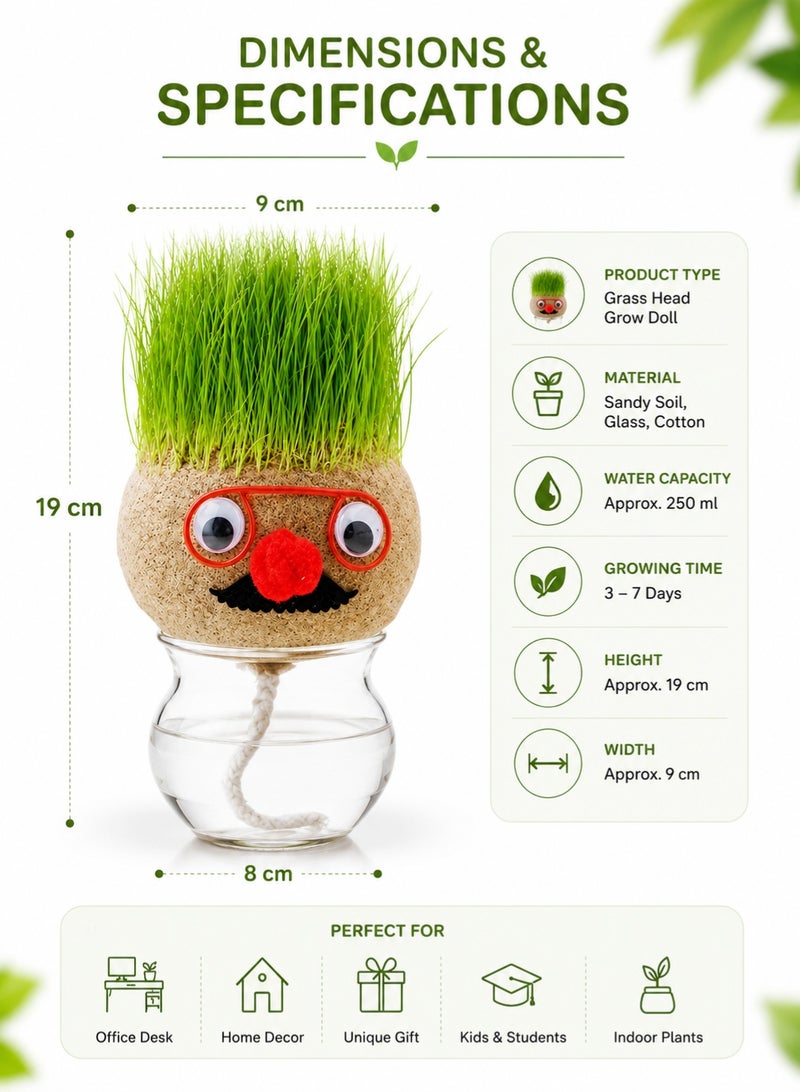 DIMENSIONS &
SPECIFICATIONS

9 cm

19 cm

8 cm

PRODUCT TYPE
Grass Head
Grow Doll

MATERIAL
Sandy Soil,
Glass, Cotton

WATER CAPACITY
Approx. 250 ml

GROWING TIME
3 – 7 Days

HEIGHT
Approx. 19 cm

WIDTH
Approx. 9 cm

PERFECT FOR

Office Desk

Home Decor

Unique Gift

Kids & Students

Indoor Plants